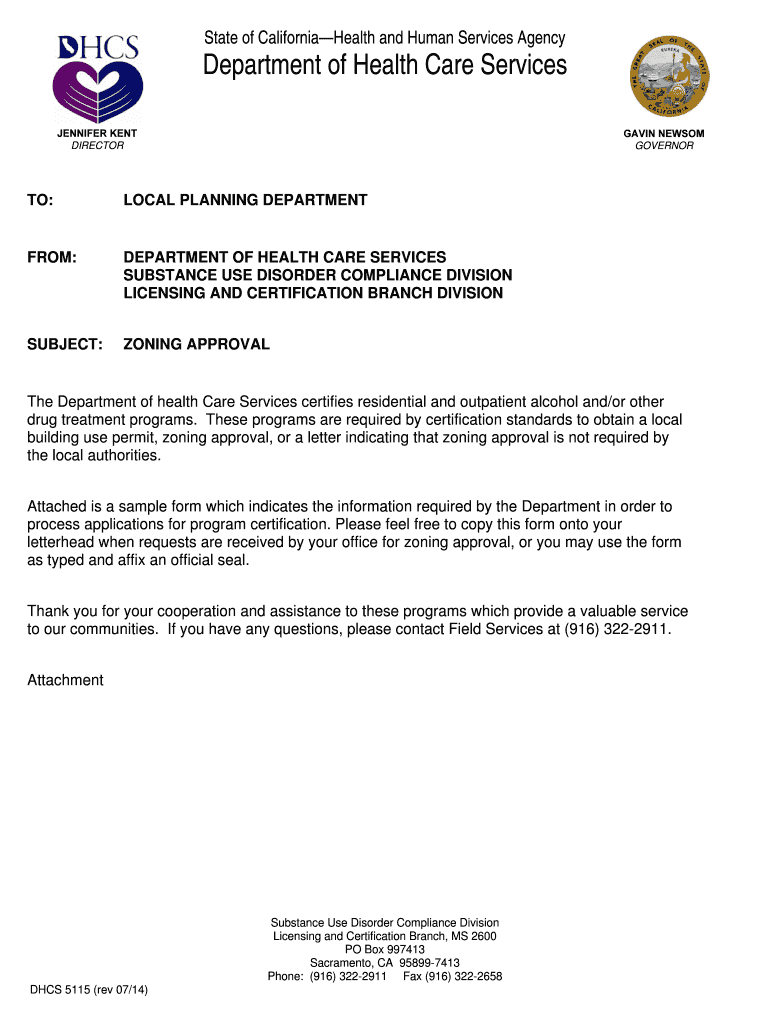 DHCS

State of California—Health and Human Services Agency
Department of Health Care Services

THE GREAT SEAL OF THE STATE OF CALIFORNIA
EUREKA

JENNIFER KENT
DIRECTOR

GAVIN NEWSOM
GOVERNOR

TO: LOCAL PLANNING DEPARTMENT

FROM: DEPARTMENT OF HEALTH CARE SERVICES
SUBSTANCE USE DISORDER COMPLIANCE DIVISION
LICENSING AND CERTIFICATION BRANCH DIVISION

SUBJECT: ZONING APPROVAL

The Department of health Care Services certifies residential and outpatient alcohol and/or other drug treatment programs. These programs are required by certification standards to obtain a local building use permit, zoning approval, or a letter indicating that zoning approval is not required by the local authorities.

Attached is a sample form which indicates the information required by the Department in order to process applications for program certification. Please feel free to copy this form onto your letterhead when requests are received by your office for zoning approval, or you may use the form as typed and affix an official seal.

Thank you for your cooperation and assistance to these programs which provide a valuable service to our communities. If you have any questions, please contact Field Services at (916) 322-2911.

Attachment

Substance Use Disorder Compliance Division
Licensing and Certification Branch, MS 2600
PO Box 997413
Sacramento, CA 95899-7413
Phone: (916) 322-2911 Fax (916) 322-2658

DHCS 5115 (rev 07/14)